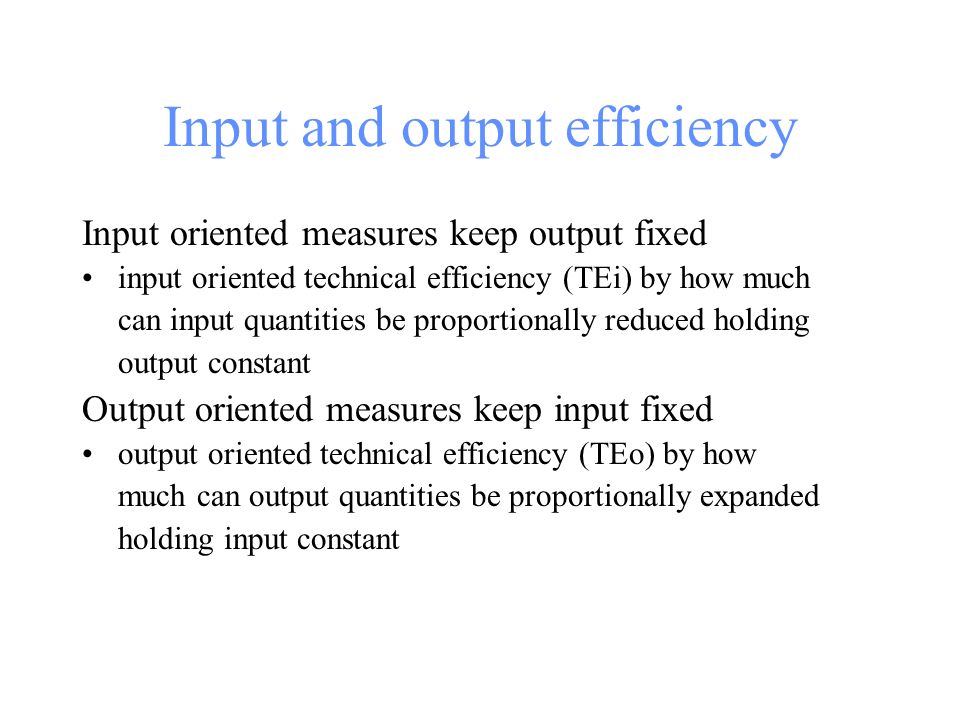 Input and output efficiency

Input oriented measures keep output fixed

• input oriented technical efficiency (TEi) by how much can input quantities be proportionally reduced holding output constant

Output oriented measures keep input fixed

• output oriented technical efficiency (TEo) by how much can output quantities be proportionally expanded holding input constant